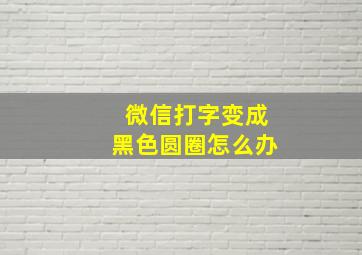 微信打字变成
黑色圆圈怎么办